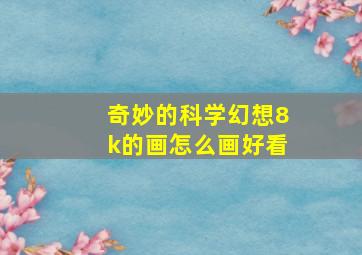 奇妙的科学幻想8k的画怎么画好看